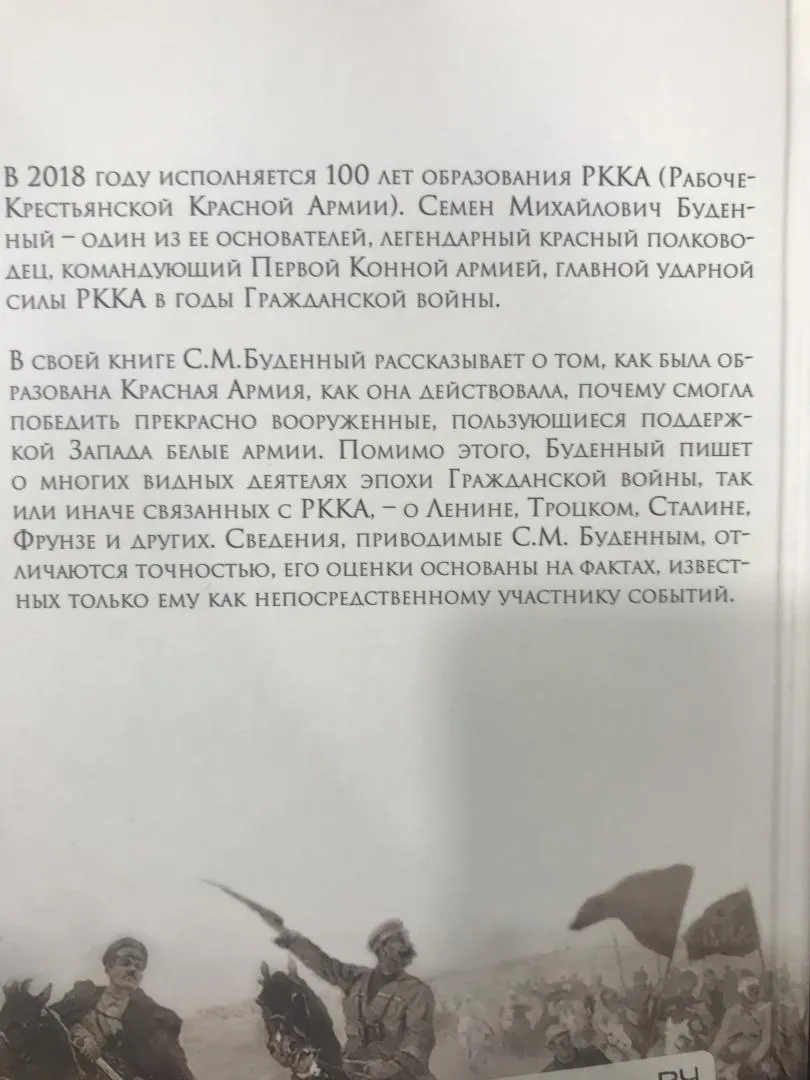 В 2018 году исполняется 100 лет образования РККА (Рабоче-Крестьянской Красной Армии). Семен Михайлович Буденный – один из ее основателей, легендарный красный полководец, командующий Первой Конной армией, главной ударной силы РККА в годы Гражданской войны.

В своей книге С.М.Буденный рассказывает о том, как была образована Красная Армия, как она действовала, почему смогла победить прекрасно вооруженные, пользующиеся поддержкой Запада белые армии. Помимо этого, Буденный пишет о многих видных деятелях эпохи Гражданской войны, так или иначе связанных с РККА, – о Ленине, Троцком, Сталине, Фрунзе и других. Сведения, приводимые С.М. Буденным, отличаются точностью, его оценки основаны на фактах, известных только ему как непосредственному участнику событий.